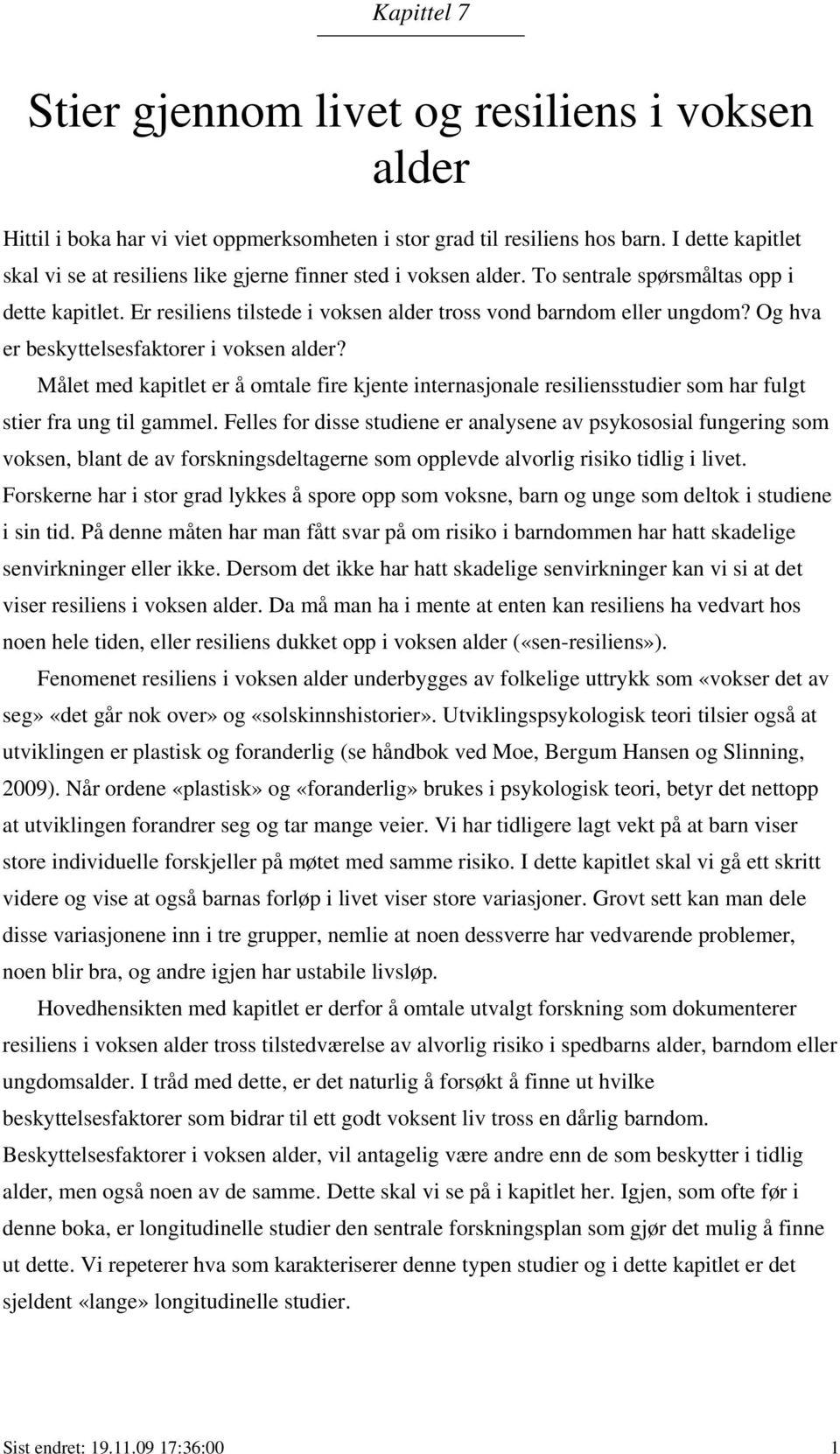 Kapittel 7

Stier gjennom livet og resiliens i voksen alder

Hittil i boka har vi viet oppmerksomheten i stor grad til resiliens hos barn. I dette kapitlet skal vi se at resiliens like gjerne finner sted i voksen alder. To sentrale spørsmåltas opp i dette kapitlet. Er resiliens tilstede i voksen alder tross vond barndom eller ungdom? Og hva er beskyttelsesfaktorer i voksen alder?

Målet med kapitlet er å omtale fire kjente internasjonale resiliensstudier som har fulgt stier fra ung til gammel. Felles for disse studiene er analysene av psykososial fungering som voksen, blant de av forskningsdeltagerne som opplevde alvorlig risiko tidlig i livet. Forskerne har i stor grad lykkes å spore opp som voksne, barn og unge som deltok i studiene i sin tid. På denne måten har man fått svar på om risiko i barndommen har hatt skadelige senvirkninger eller ikke. Dersom det ikke har hatt skadelige senvirkninger kan vi si at det viser resiliens i voksen alder. Da må man ha i mente at enten kan resiliens ha vedvart hos noen hele tiden, eller resiliens dukket opp i voksen alder («sen-resiliens»).

Fenomenet resiliens i voksen alder underbygges av folkelige uttrykk som «vokser det av seg» «det går nok over» og «solskinnshistorier». Utviklingspsykologisk teori tilsier også at utviklingen er plastisk og foranderlig (se håndbok ved Moe, Bergum Hansen og Slinning, 2009). Når ordene «plastisk» og «foranderlig» brukes i psykologisk teori, betyr det nettopp at utviklingen forandrer seg og tar mange veier. Vi har tidligere lagt vekt på at barn viser store individuelle forskjeller på møtet med samme risiko. I dette kapitlet skal vi gå ett skritt videre og vise at også barnas forløp i livet viser store variasjoner. Grovt sett kan man dele disse variasjonene inn i tre grupper, nemlie at noen dessverre har vedvarende problemer, noen blir bra, og andre igjen har ustabile livsløp.

Hovedhensikten med kapitlet er derfor å omtale utvalgt forskning som dokumenterer resiliens i voksen alder tross tilstedværelse av alvorlig risiko i spedbarns alder, barndom eller ungdomsalder. I tråd med dette, er det naturlig å forsøkt å finne ut hvilke beskyttelsesfaktorer som bidrar til ett godt voksent liv tross en dårlig barndom. Beskyttelsesfaktorer i voksen alder, vil antagelig være andre enn de som beskytter i tidlig alder, men også noen av de samme. Dette skal vi se på i kapitlet her. Igjen, som ofte før i denne boka, er longitudinelle studier den sentrale forskningsplan som gjør det mulig å finne ut dette. Vi repeterer hva som karakteriserer denne typen studier og i dette kapitlet er det sjeldent «lange» longitudinelle studier.

Sist endret: 19.11.09 17:36:00 1